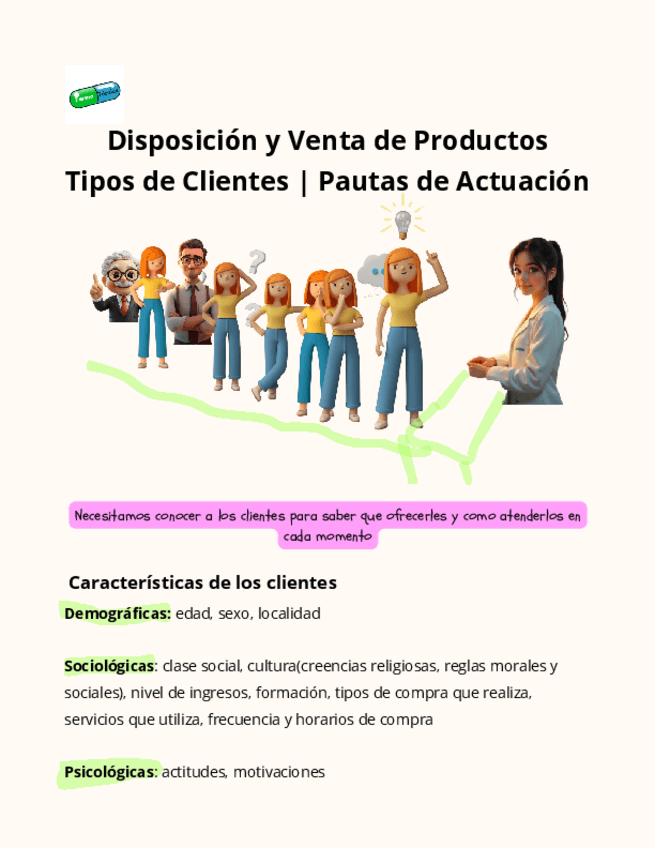 Disposición y Venta de Productos
Tipos de Clientes | Pautas de Actuación

Necesitamos conocer a los clientes para saber que ofrecerles y como atenderlos en cada momento

Características de los clientes

Demográficas: edad, sexo, localidad

Sociológicas: clase social, cultura(creencias religiosas, reglas morales y sociales), nivel de ingresos, formación, tipos de compra que realiza, servicios que utiliza, frecuencia y horarios de compra

Psicológicas: actitudes, motivaciones